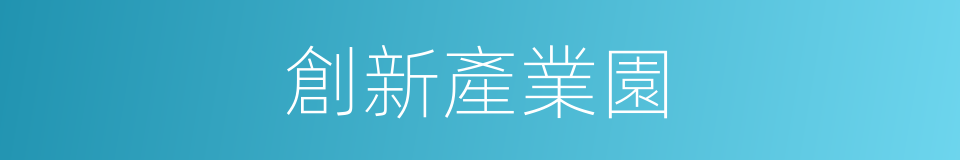 創新產業園